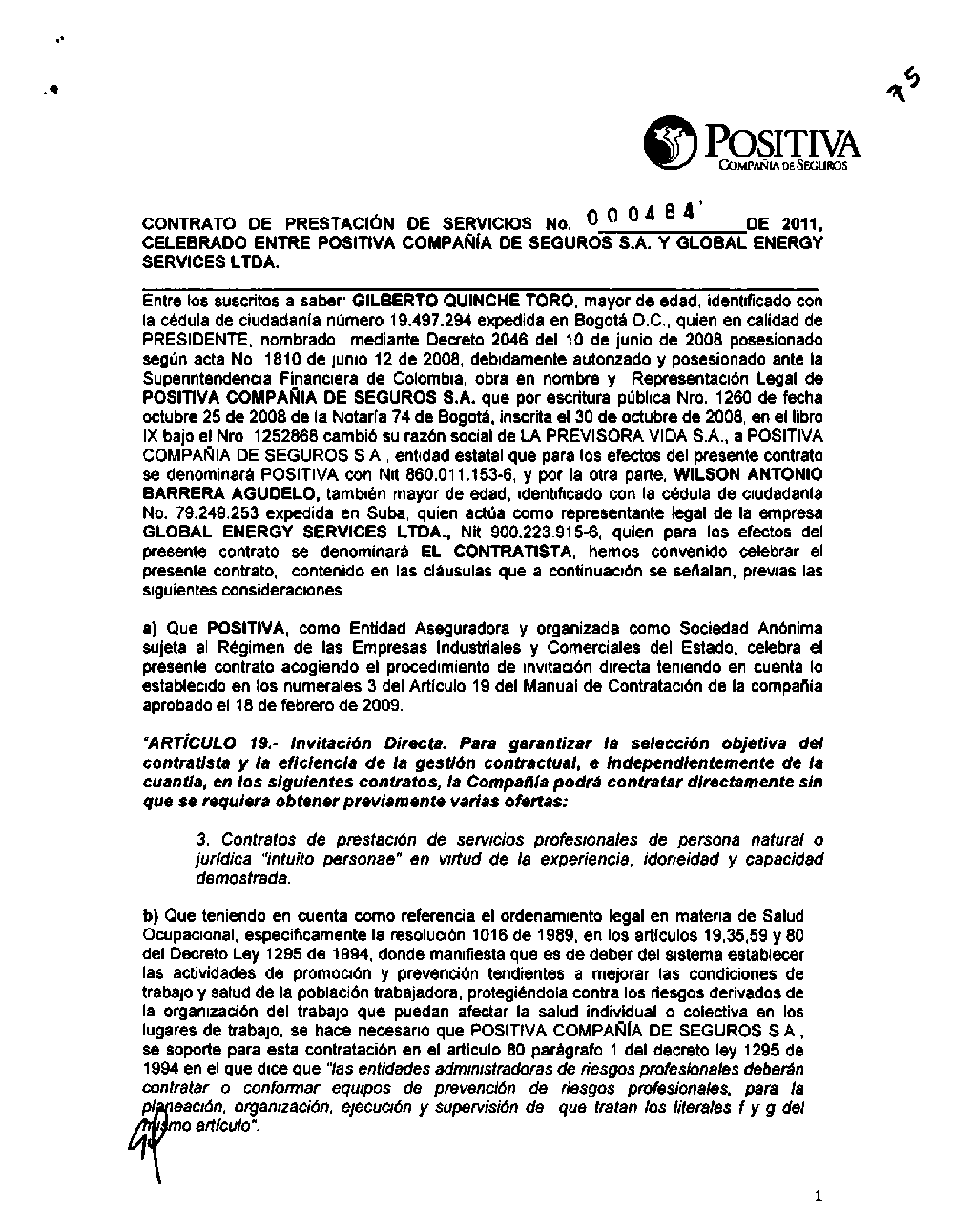 75

POSITIVA
COMPAÑIA DE SEGUROS

CONTRATO DE PRESTACIÓN DE SERVICIOS No. 000484 DE 2011, CELEBRADO ENTRE POSITIVA COMPAÑÍA DE SEGUROS S.A. Y GLOBAL ENERGY SERVICES LTDA.

Entre los suscritos a saber GILBERTO QUINCHE TORO, mayor de edad, identificado con la cédula de ciudadanía número 19.497.294 expedida en Bogotá D.C., quien en calidad de PRESIDENTE, nombrado mediante Decreto 2046 del 10 de junio de 2008 posesionado según acta No 1810 de junio 12 de 2008, debidamente autorizado y posesionado ante la Superintendencia Financiera de Colombia, obra en nombre y Representación Legal de POSITIVA COMPAÑIA DE SEGUROS S.A. que por escritura pública Nro. 1260 de fecha octubre 25 de 2008 de la Notaría 74 de Bogotá, inscrita el 30 de octubre de 2008, en el libro IX bajo el Nro 1252868 cambió su razón social de LA PREVISORA VIDA S.A., a POSITIVA COMPAÑIA DE SEGUROS S A , entidad estatal que para los efectos del presente contrato se denominará POSITIVA con Nit 860.011.153-6, y por la otra parte, WILSON ANTONIO BARRERA AGUDELO, también mayor de edad, identificado con la cédula de ciudadanía No. 79.249.253 expedida en Suba, quien actúa como representante legal de la empresa GLOBAL ENERGY SERVICES LTDA., Nit 900.223.915-6, quien para los efectos del presente contrato se denominará EL CONTRATISTA, hemos convenido celebrar el presente contrato, contenido en las cláusulas que a continuación se señalan, previas las siguientes consideraciones

a) Que POSITIVA, como Entidad Aseguradora y organizada como Sociedad Anónima sujeta al Régimen de las Empresas Industriales y Comerciales del Estado, celebra el presente contrato acogiendo el procedimiento de invitación directa teniendo en cuenta lo establecido en los numerales 3 del Artículo 19 del Manual de Contratación de la compañía aprobado el 18 de febrero de 2009.

"ARTÍCULO 19.- Invitación Directa. Para garantizar la selección objetiva del contratista y la eficiencia de la gestión contractual, e independientemente de la cuantía, en los siguientes contratos, la Compañía podrá contratar directamente sin que se requiera obtener previamente varias ofertas:

3. Contratos de prestación de servicios profesionales de persona natural o jurídica "intuito personae" en virtud de la experiencia, idoneidad y capacidad demostrada.

b) Que teniendo en cuenta como referencia el ordenamiento legal en materia de Salud Ocupacional, específicamente la resolución 1016 de 1989, en los artículos 19,35,59 y 80 del Decreto Ley 1295 de 1994, donde manifiesta que es de deber del sistema establecer las actividades de promoción y prevención tendientes a mejorar las condiciones de trabajo y salud de la población trabajadora, protegiéndola contra los riesgos derivados de la organización del trabajo que puedan afectar la salud individual o colectiva en los lugares de trabajo, se hace necesario que POSITIVA COMPAÑÍA DE SEGUROS S A , se soporte para esta contratación en el artículo 80 parágrafo 1 del decreto ley 1295 de 1994 en el que dice que "las entidades administradoras de riesgos profesionales deberán contratar o conformar equipos de prevención de riesgos profesionales, para la planeación, organización, ejecución y supervisión de que tratan los literales f y g del mismo artículo".

1